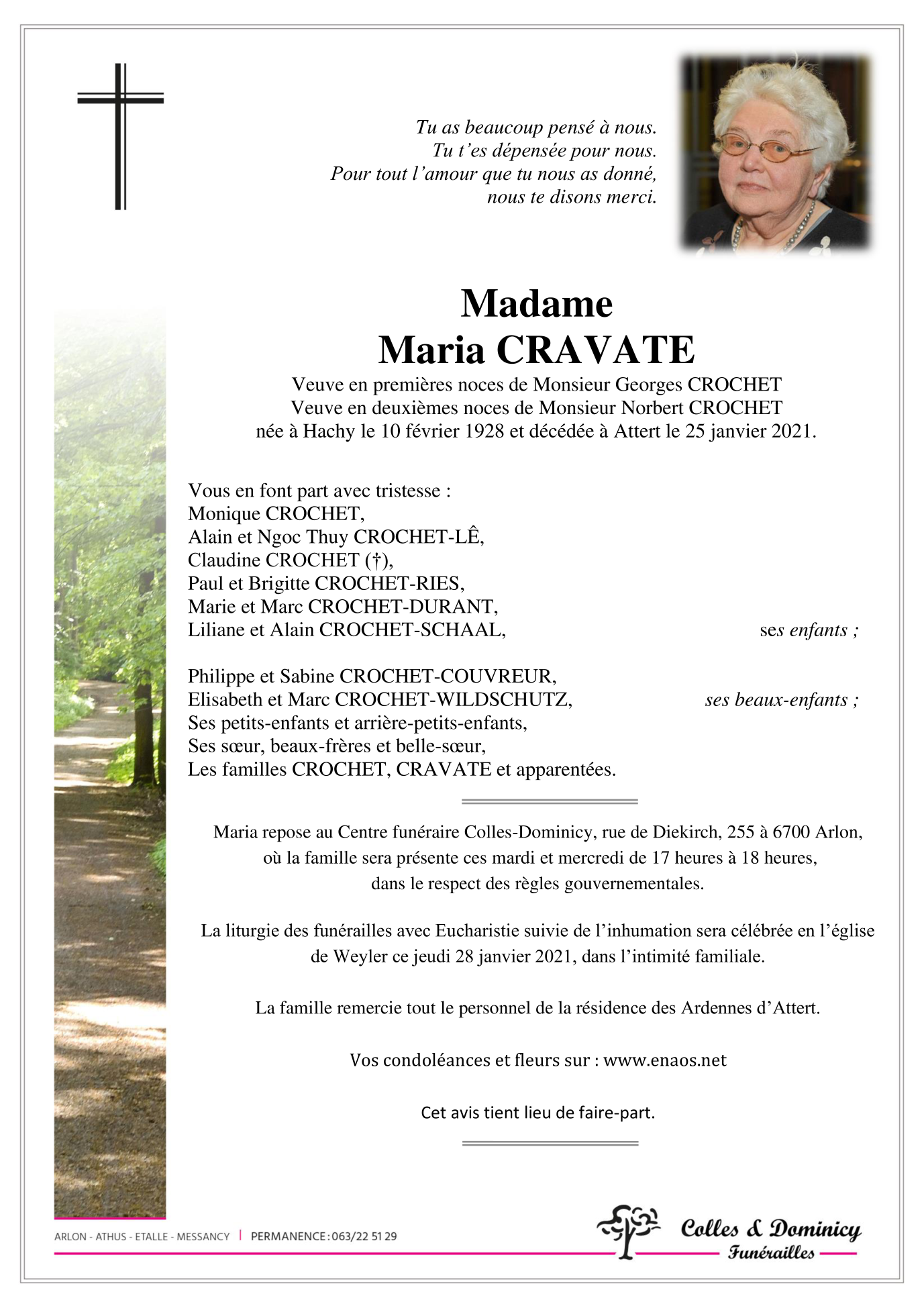 Tu as beaucoup pensé à nous.
Tu t'es dépensée pour nous.
Pour tout l'amour que tu nous as donné,
nous te disons merci.

Madame
Maria CRAVATE

Veuve en premières noces de Monsieur Georges CROCHET
Veuve en deuxièmes noces de Monsieur Norbert CROCHET
née à Hachy le 10 février 1928 et décédée à Attert le 25 janvier 2021.

Vous en font part avec tristesse :
Monique CROCHET,
Alain et Ngoc Thuy CROCHET-LÊ,
Claudine CROCHET (†),
Paul et Brigitte CROCHET-RIES,
Marie et Marc CROCHET-DURANT,
Liliane et Alain CROCHET-SCHAAL, ses enfants ;

Philippe et Sabine CROCHET-COUVREUR,
Elisabeth et Marc CROCHET-WILDSCHUTZ, ses beaux-enfants ;
Ses petits-enfants et arrière-petits-enfants,
Ses sœur, beaux-frères et belle-sœur,
Les familles CROCHET, CRAVATE et apparentées.

Maria repose au Centre funéraire Colles-Dominicy, rue de Diekirch, 255 à 6700 Arlon, où la famille sera présente ces mardi et mercredi de 17 heures à 18 heures, dans le respect des règles gouvernementales.

La liturgie des funérailles avec Eucharistie suivie de l'inhumation sera célébrée en l'église de Weyler ce jeudi 28 janvier 2021, dans l'intimité familiale.

La famille remercie tout le personnel de la résidence des Ardennes d'Attert.

Vos condoléances et fleurs sur : www.enaos.net

Cet avis tient lieu de faire-part.

ARLON - ATHUS - ETALLE - MESSANCY | PERMANENCE : 063/22 51 29

Colles & Dominicy
Funérailles